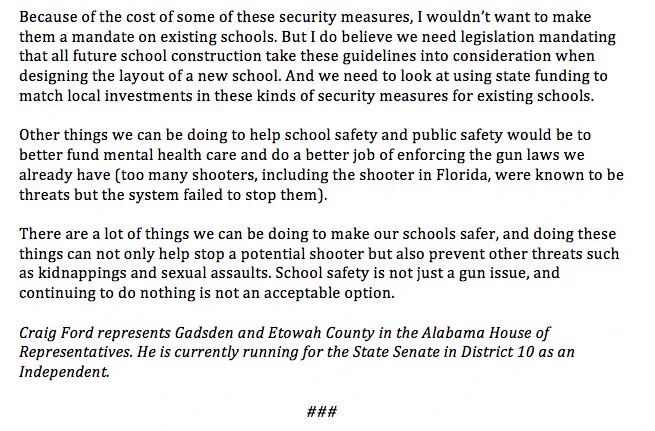 Because of the cost of some of these security measures, I wouldn't want to make them a mandate on existing schools. But I do believe we need legislation mandating that all future school construction take these guidelines into consideration when designing the layout of a new school. And we need to look at using state funding to match local investments in these kinds of security measures for existing schools.

Other things we can be doing to help school safety and public safety would be to better fund mental health care and do a better job of enforcing the gun laws we already have (too many shooters, including the shooter in Florida, were known to be threats but the system failed to stop them).

There are a lot of things we can be doing to make our schools safer, and doing these things can not only help stop a potential shooter but also prevent other threats such as kidnappings and sexual assaults. School safety is not just a gun issue, and continuing to do nothing is not an acceptable option.

Craig Ford represents Gadsden and Etowah County in the Alabama House of Representatives. He is currently running for the State Senate in District 10 as an Independent.

###